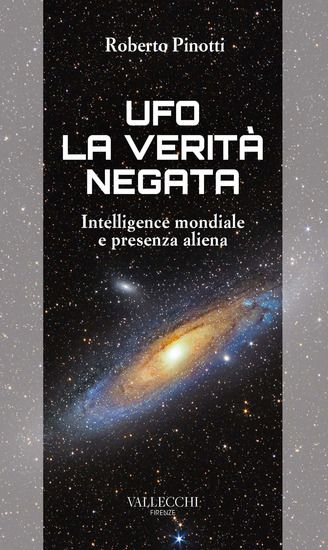 Roberto Pinotti

UFO
LA VERITÀ
NEGATA

Intelligence mondiale
e presenza aliena

VALLECCHI
FIRENZE